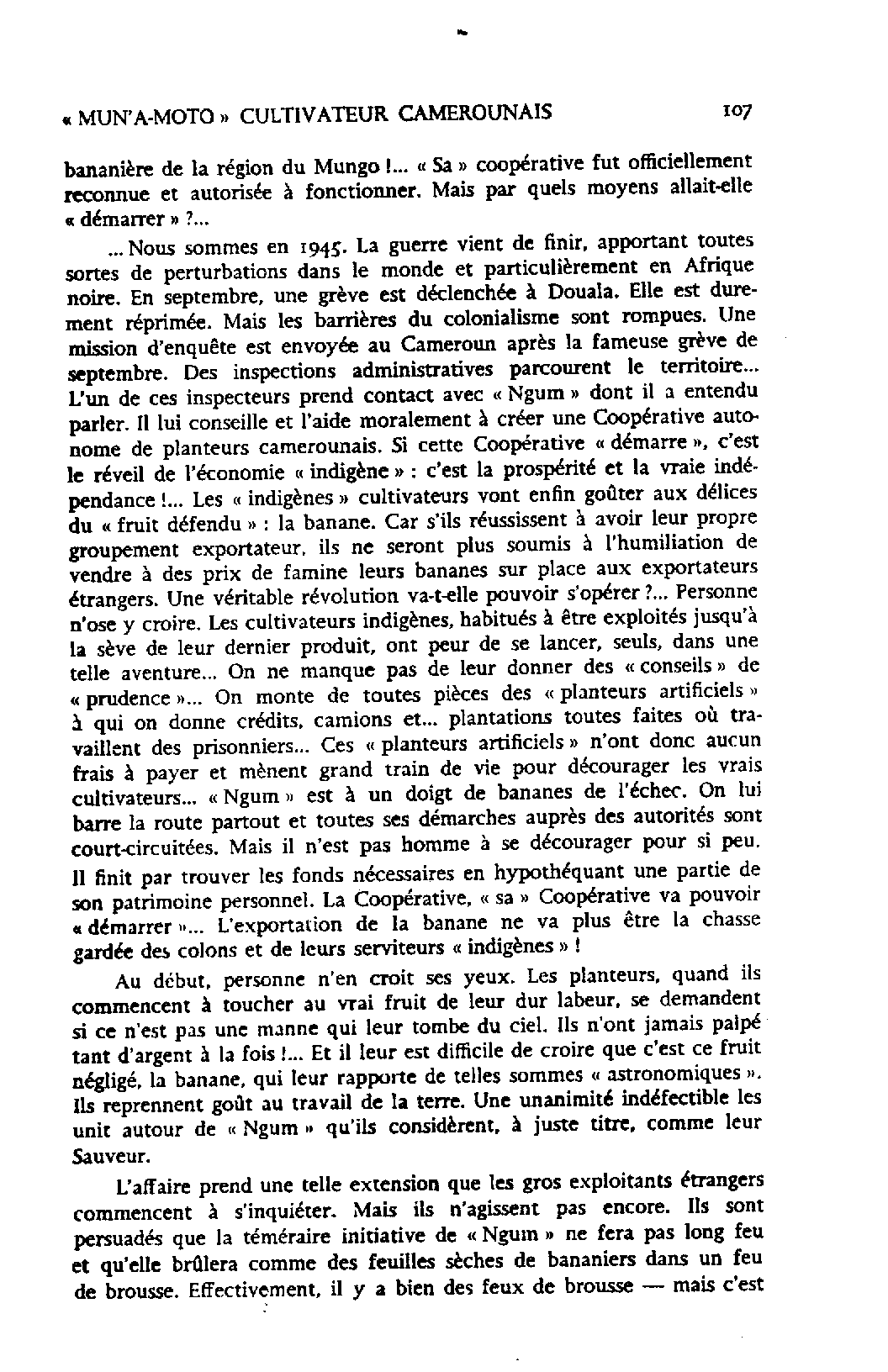 « MUN'A-MOTO » CULTIVATEUR CAMEROUNAIS 107

bananière de la région du Mungo !... « Sa » coopérative fut officiellement reconnue et autorisée à fonctionner. Mais par quels moyens allait-elle « démarrer » ?...

... Nous sommes en 1945. La guerre vient de finir, apportant toutes sortes de perturbations dans le monde et particulièrement en Afrique noire. En septembre, une grève est déclenchée à Douala. Elle est durement réprimée. Mais les barrières du colonialisme sont rompues. Une mission d'enquête est envoyée au Cameroun après la fameuse grève de septembre. Des inspections administratives parcourent le territoire... L'un de ces inspecteurs prend contact avec « Ngum » dont il a entendu parler. Il lui conseille et l'aide moralement à créer une Coopérative autonome de planteurs camerounais. Si cette Coopérative « démarre », c'est le réveil de l'économie « indigène » : c'est la prospérité et la vraie indépendance !... Les « indigènes » cultivateurs vont enfin goûter aux délices du « fruit défendu » : la banane. Car s'ils réussissent à avoir leur propre groupement exportateur, ils ne seront plus soumis à l'humiliation de vendre à des prix de famine leurs bananes sur place aux exportateurs étrangers. Une véritable révolution va-t-elle pouvoir s'opérer ?... Personne n'ose y croire. Les cultivateurs indigènes, habitués à être exploités jusqu'à la sève de leur dernier produit, ont peur de se lancer, seuls, dans une telle aventure... On ne manque pas de leur donner des « conseils » de « prudence »... On monte de toutes pièces des « planteurs artificiels » à qui on donne crédits, camions et... plantations toutes faites où travaillent des prisonniers... Ces « planteurs artificiels » n'ont donc aucun frais à payer et mènent grand train de vie pour décourager les vrais cultivateurs... « Ngum » est à un doigt de bananes de l'échec. On lui barre la route partout et toutes ses démarches auprès des autorités sont court-circuitées. Mais il n'est pas homme à se décourager pour si peu. Il finit par trouver les fonds nécessaires en hypothéquant une partie de son patrimoine personnel. La Coopérative, « sa » Coopérative va pouvoir « démarrer »... L'exportation de la banane ne va plus être la chasse gardée des colons et de leurs serviteurs « indigènes » !

Au début, personne n'en croit ses yeux. Les planteurs, quand ils commencent à toucher au vrai fruit de leur dur labeur, se demandent si ce n'est pas une manne qui leur tombe du ciel. Ils n'ont jamais palpé tant d'argent à la fois !... Et il leur est difficile de croire que c'est ce fruit négligé, la banane, qui leur rapporte de telles sommes « astronomiques ». Ils reprennent goût au travail de la terre. Une unanimité indéfectible les unit autour de « Ngum » qu'ils considèrent, à juste titre, comme leur Sauveur.

L'affaire prend une telle extension que les gros exploitants étrangers commencent à s'inquiéter. Mais ils n'agissent pas encore. Ils sont persuadés que la téméraire initiative de « Ngum » ne fera pas long feu et qu'elle brûlera comme des feuilles sèches de bananiers dans un feu de brousse. Effectivement, il y a bien des feux de brousse — mais c'est